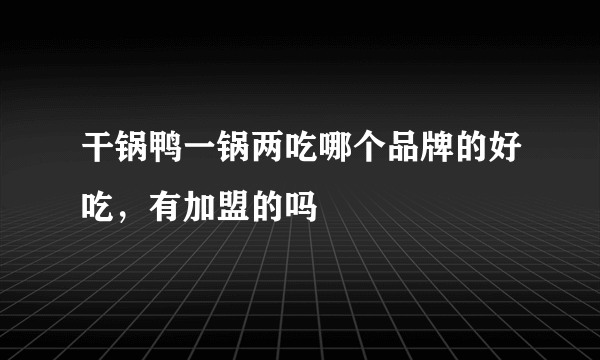 干锅鸭一锅两吃哪个品牌的好吃，有加盟的吗